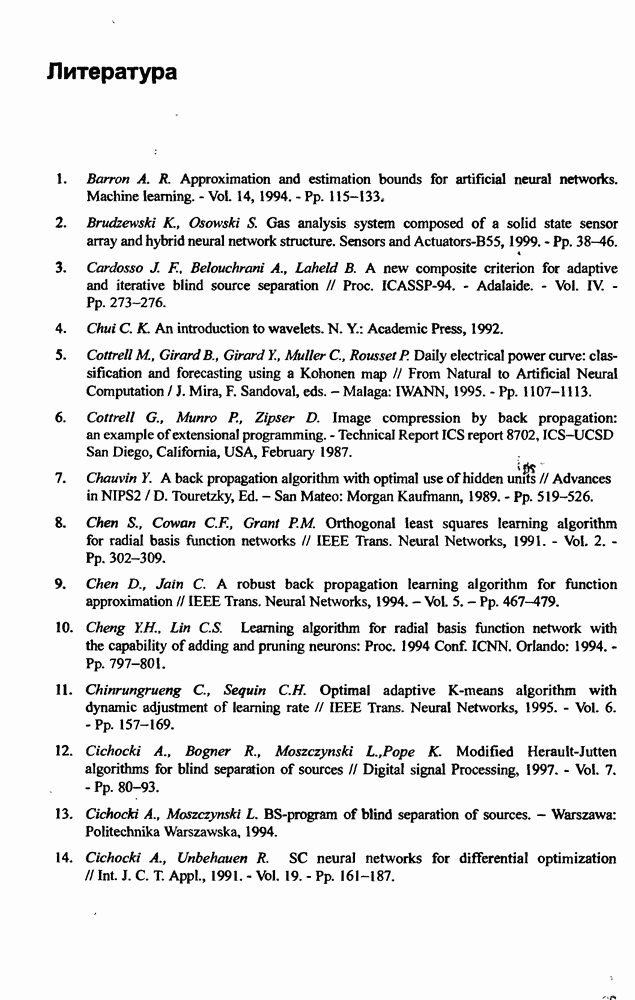 Литература

1. Barron A. R. Approximation and estimation bounds for artificial neural networks. Machine learning. - Vol. 14, 1994. - Pp. 115–133.

2. Brudzewski K., Osowski S. Gas analysis system composed of a solid state sensor array and hybrid neural network structure. Sensors and Actuators-B55, 1999. - Pp. 38–46.

3. Cardosso J. F., Belouchrani A., Laheld B. A new composite criterion for adaptive and iterative blind source separation // Proc. ICASSP-94. - Adalaide. - Vol. IV. - Pp. 273–276.

4. Chui C. K. An introduction to wavelets. N. Y.: Academic Press, 1992.

5. Cottrell M., Girard B., Girard Y., Muller C., Rousset P. Daily electrical power curve: classification and forecasting using a Kohonen map // From Natural to Artificial Neural Computation / J. Mira, F. Sandoval, eds. – Malaga: IWANN, 1995. - Pp. 1107–1113.

6. Cottrell G., Munro P., Zipser D. Image compression by back propagation: an example of extensional programming. - Technical Report ICS report 8702, ICS–UCSD San Diego, California, USA, February 1987.

7. Chauvin Y. A back propagation algorithm with optimal use of hidden units // Advances in NIPS2 / D. Touretzky, Ed. – San Mateo: Morgan Kaufmann, 1989. - Pp. 519–526.

8. Chen S., Cowan C.F., Grant P.M. Orthogonal least squares learning algorithm for radial basis function networks // IEEE Trans. Neural Networks, 1991. - Vol. 2. - Pp. 302–309.

9. Chen D., Jain C. A robust back propagation learning algorithm for function approximation // IEEE Trans. Neural Networks, 1994. – Vol. 5. – Pp. 467–479.

10. Cheng Y.H., Lin C.S. Learning algorithm for radial basis function network with the capability of adding and pruning neurons: Proc. 1994 Conf. ICNN. Orlando: 1994. - Pp. 797–801.

11. Chinrungrueng C., Sequin C.H. Optimal adaptive K-means algorithm with dynamic adjustment of learning rate // IEEE Trans. Neural Networks, 1995. - Vol. 6. - Pp. 157–169.

12. Cichocki A., Bogner R., Moszczynski L.,Pope K. Modified Herault-Jutten algorithms for blind separation of sources // Digital signal Processing, 1997. - Vol. 7. - Pp. 80–93.

13. Cichocki A., Moszczynski L. BS-program of blind separation of sources. – Warszawa: Politechnika Warszawska, 1994.

14. Cichocki A., Unbehauen R. SC neural networks for differential optimization // Int. J. C. T. Appl., 1991. - Vol. 19. - Pp. 161–187.